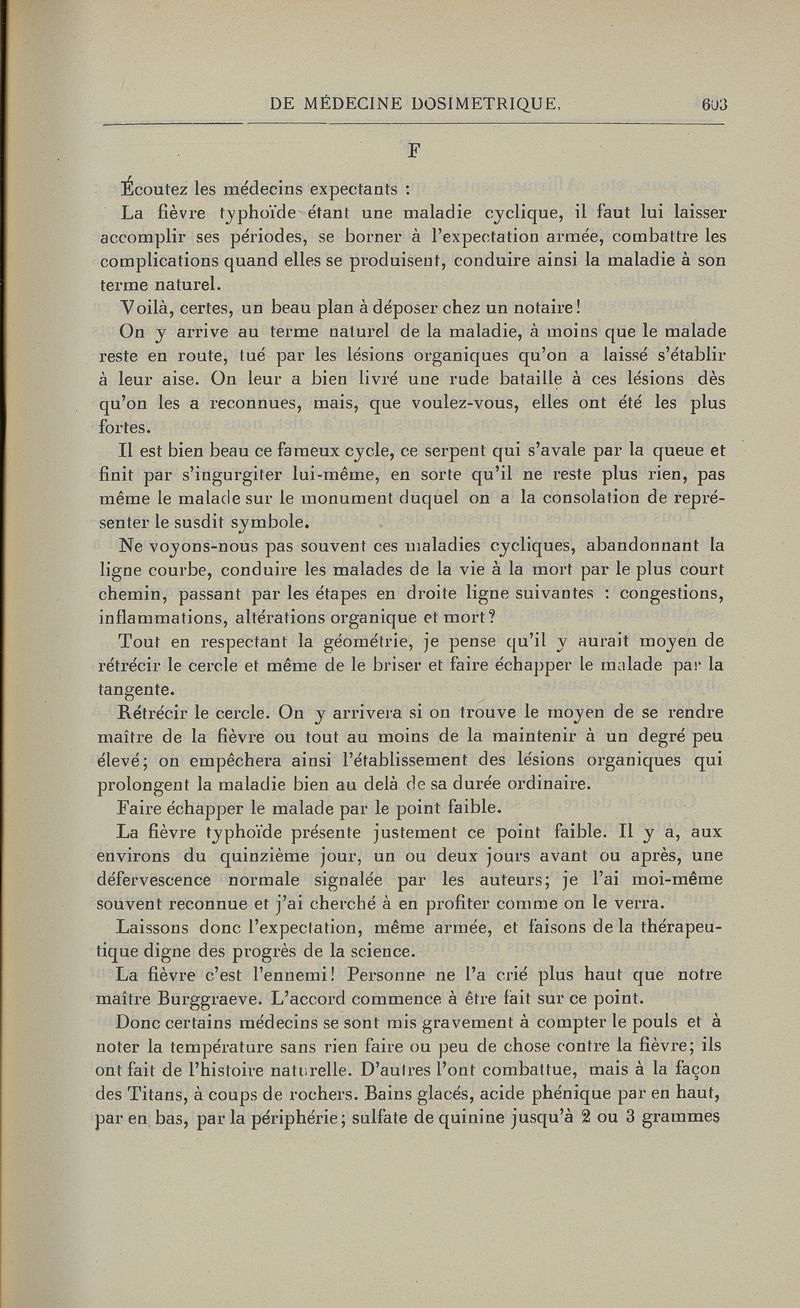 DE MÉDECINE DOSIMETRIQUE. 603

F

Écoutez les médecins expectants :

La fièvre typhoïde étant une maladie cyclique, il faut lui laisser accomplir ses périodes, se borner à l'expectation armée, combattre les complications quand elles se produisent, conduire ainsi la maladie à son terme naturel.

Voilà, certes, un beau plan à déposer chez un notaire!

On y arrive au terme naturel de la maladie, à moins que le malade reste en route, tué par les lésions organiques qu'on a laissé s'établir à leur aise. On leur a bien livré une rude bataille à ces lésions dès qu'on les a reconnues, mais, que voulez-vous, elles ont été les plus fortes.

Il est bien beau ce fameux cycle, ce serpent qui s'avale par la queue et finit par s'ingurgiter lui-même, en sorte qu'il ne reste plus rien, pas même le malade sur le monument duquel on a la consolation de représenter le susdit symbole.

Ne voyons-nous pas souvent ces maladies cycliques, abandonnant la ligne courbe, conduire les malades de la vie à la mort par le plus court chemin, passant par les étapes en droite ligne suivantes : congestions, inflammations, altérations organique et mort?

Tout en respectant la géométrie, je pense qu'il y aurait moyen de rétrécir le cercle et même de le briser et faire échapper le malade par la tangente.

Rétrécir le cercle. On y arrivera si on trouve le moyen de se rendre maître de la fièvre ou tout au moins de la maintenir à un degré peu élevé; on empêchera ainsi l'établissement des lésions organiques qui prolongent la maladie bien au delà de sa durée ordinaire.

Faire échapper le malade par le point faible.

La fièvre typhoïde présente justement ce point faible. Il y a, aux environs du quinzième jour, un ou deux jours avant ou après, une défervescence normale signalée par les auteurs; je l'ai moi-même souvent reconnue et j'ai cherché à en profiter comme on le verra.

Laissons donc l'expectation, même armée, et faisons de la thérapeutique digne des progrès de la science.

La fièvre c'est l'ennemi! Personne ne l'a crié plus haut que notre maître Burggraeve. L'accord commence à être fait sur ce point.

Donc certains médecins se sont mis gravement à compter le pouls et à noter la température sans rien faire ou peu de chose contre la fièvre; ils ont fait de l'histoire naturelle. D'autres l'ont combattue, mais à la façon des Titans, à coups de rochers. Bains glacés, acide phénique par en haut, par en bas, par la périphérie; sulfate de quinine jusqu'à 2 ou 3 grammes